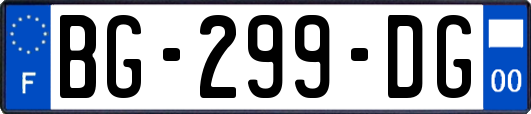 F
BG-299-DG
00